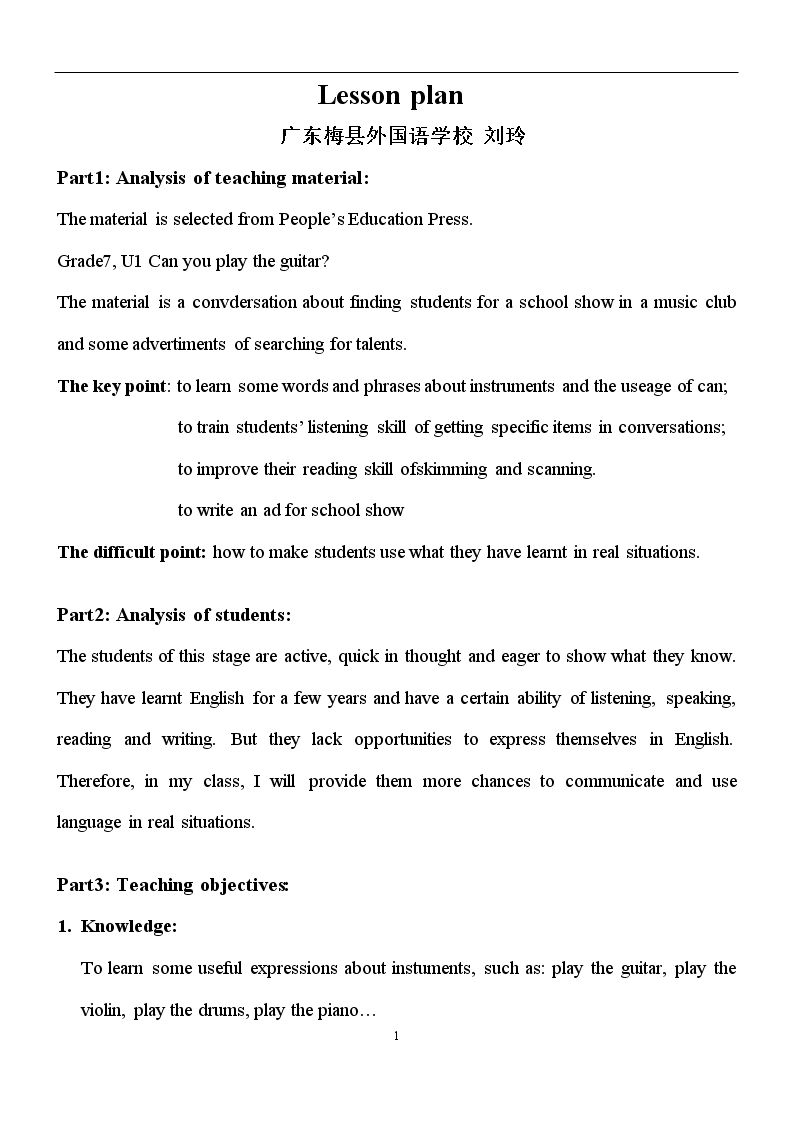 Lesson plan

广东梅县外国语学校 刘玲

Part1: Analysis of teaching material:

The material is selected from People's Education Press.

Grade7, U1 Can you play the guitar?

The material is a convdersation about finding students for a school show in a music club and some advertiments of searching for talents.

The key point: to learn some words and phrases about instruments and the useage of can;

to train students' listening skill of getting specific items in conversations;

to improve their reading skill ofskimming and scanning.

to write an ad for school show

The difficult point: how to make students use what they have learnt in real situations.

Part2: Analysis of students:

The students of this stage are active, quick in thought and eager to show what they know. They have learnt English for a few years and have a certain ability of listening, speaking, reading and writing. But they lack opportunities to express themselves in English. Therefore, in my class, I will provide them more chances to communicate and use language in real situations.

Part3: Teaching objectives:

1. Knowledge:

To learn some useful expressions about instuments, such as: play the guitar, play the violin, play the drums, play the piano…

1